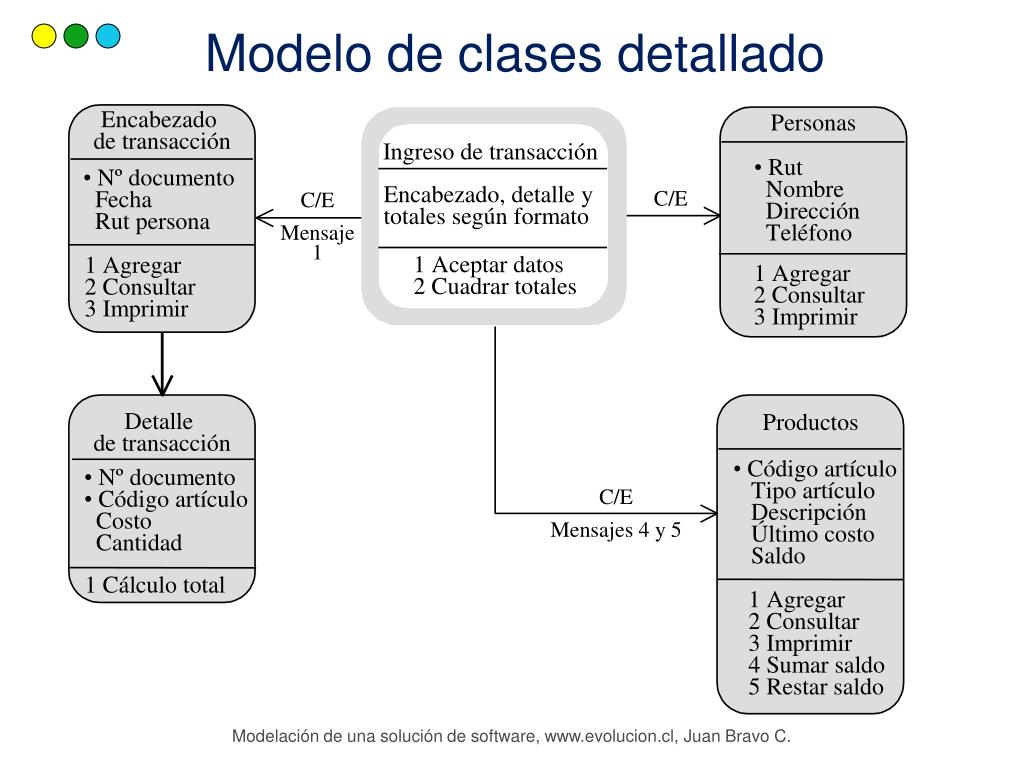 Modelo de clases detallado

Encabezado de transacción

• Nº documento
Fecha
Rut persona

1 Agregar
2 Consultar
3 Imprimir

C/E

Mensaje 1

Ingreso de transacción

Encabezado, detalle y totales según formato

1 Aceptar datos
2 Cuadrar totales

C/E

Personas

• Rut
Nombre
Dirección
Teléfono

1 Agregar
2 Consultar
3 Imprimir

Detalle de transacción

• Nº documento
• Código artículo
Costo
Cantidad

1 Cálculo total

C/E

Mensajes 4 y 5

Productos

• Código artículo
Tipo artículo
Descripción
Último costo
Saldo

1 Agregar
2 Consultar
3 Imprimir
4 Sumar saldo
5 Restar saldo

Modelación de una solución de software, www.evolucion.cl, Juan Bravo C.